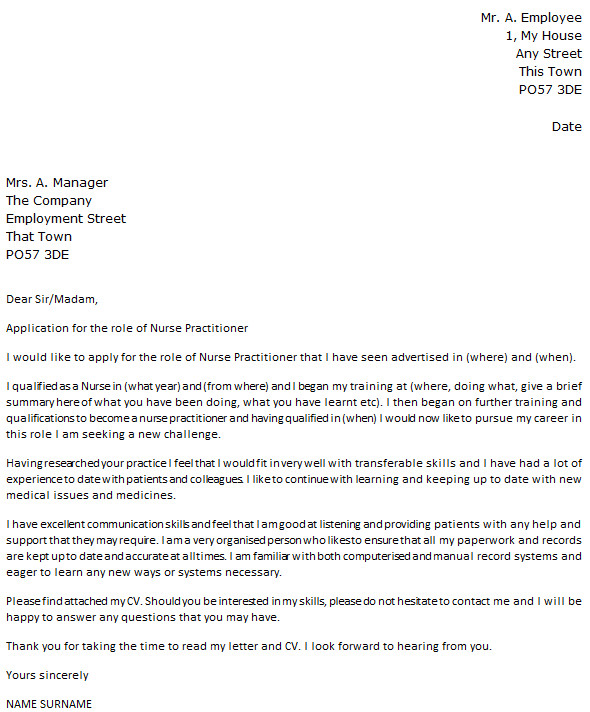 Mr. A. Employee
1, My House
Any Street
This Town
PO57 3DE

Date

Mrs. A. Manager
The Company
Employment Street
That Town
PO57 3DE

Dear Sir/Madam,

Application for the role of Nurse Practitioner

I would like to apply for the role of Nurse Practitioner that I have seen advertised in (where) and (when).

I qualified as a Nurse in (what year) and (from where) and I began my training at (where, doing what, give a brief summary here of what you have been doing, what you have learnt etc). I then began on further training and qualifications to become a nurse practitioner and having qualified in (when) I would now like to pursue my career in this role I am seeking a new challenge.

Having researched your practice I feel that I would fit in very well with transferable skills and I have had a lot of experience to date with patients and colleagues. I like to continue with learning and keeping up to date with new medical issues and medicines.

I have excellent communication skills and feel that I am good at listening and providing patients with any help and support that they may require. I am a very organised person who likes to ensure that all my paperwork and records are kept up to date and accurate at all times. I am familiar with both computerised and manual record systems and eager to learn any new ways or systems necessary.

Please find attached my CV. Should you be interested in my skills, please do not hesitate to contact me and I will be happy to answer any questions that you may have.

Thank you for taking the time to read my letter and CV. I look forward to hearing from you.

Yours sincerely

NAME SURNAME